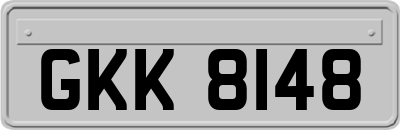 GKK 8148